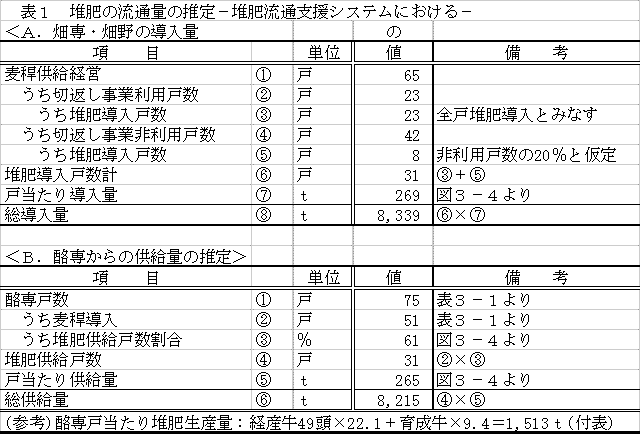 表１　堆肥の流通量の推定－堆肥流通支援システムにおける－

＜A．畑専・畑野の導入量 の

| 項　　目 | | 単位 | 値 | 備　　考 |
|---|---|---|---|---|
| 麦稈供給経営 | ① | 戸 | 65 | |
| うち切返し事業利用戸数 | ② | 戸 | 23 | |
| うち堆肥導入戸数 | ③ | 戸 | 23 | 全戸堆肥導入とみなす |
| うち切返し事業非利用戸数 | ④ | 戸 | 42 | |
| うち堆肥導入戸数 | ⑤ | 戸 | 8 | 非利用戸数の20％と仮定 |
| 堆肥導入戸数計 | ⑥ | 戸 | 31 | ③＋⑤ |
| 戸当たり導入量 | ⑦ | t | 269 | 図３－４より |
| 総導入量 | ⑧ | t | 8,339 | ⑥×⑦ |

＜B．酪専からの供給量の推定＞

| 項　　目 | | 単位 | 値 | 備　　考 |
|---|---|---|---|---|
| 酪専戸数 | ① | 戸 | 75 | 表３－１より |
| うち麦稈導入 | ② | 戸 | 51 | 表３－１より |
| うち堆肥供給戸数割合 | ③ | % | 61 | 図３－４より |
| 堆肥供給戸数 | ④ | 戸 | 31 | ②×③ |
| 戸当たり供給量 | ⑤ | t | 265 | 図３－４より |
| 総供給量 | ⑥ | t | 8,215 | ④×⑤ |

(参考)酪専戸当たり堆肥生産量：経産牛49頭×22.1＋育成牛×9.4＝1,513ｔ(付表)